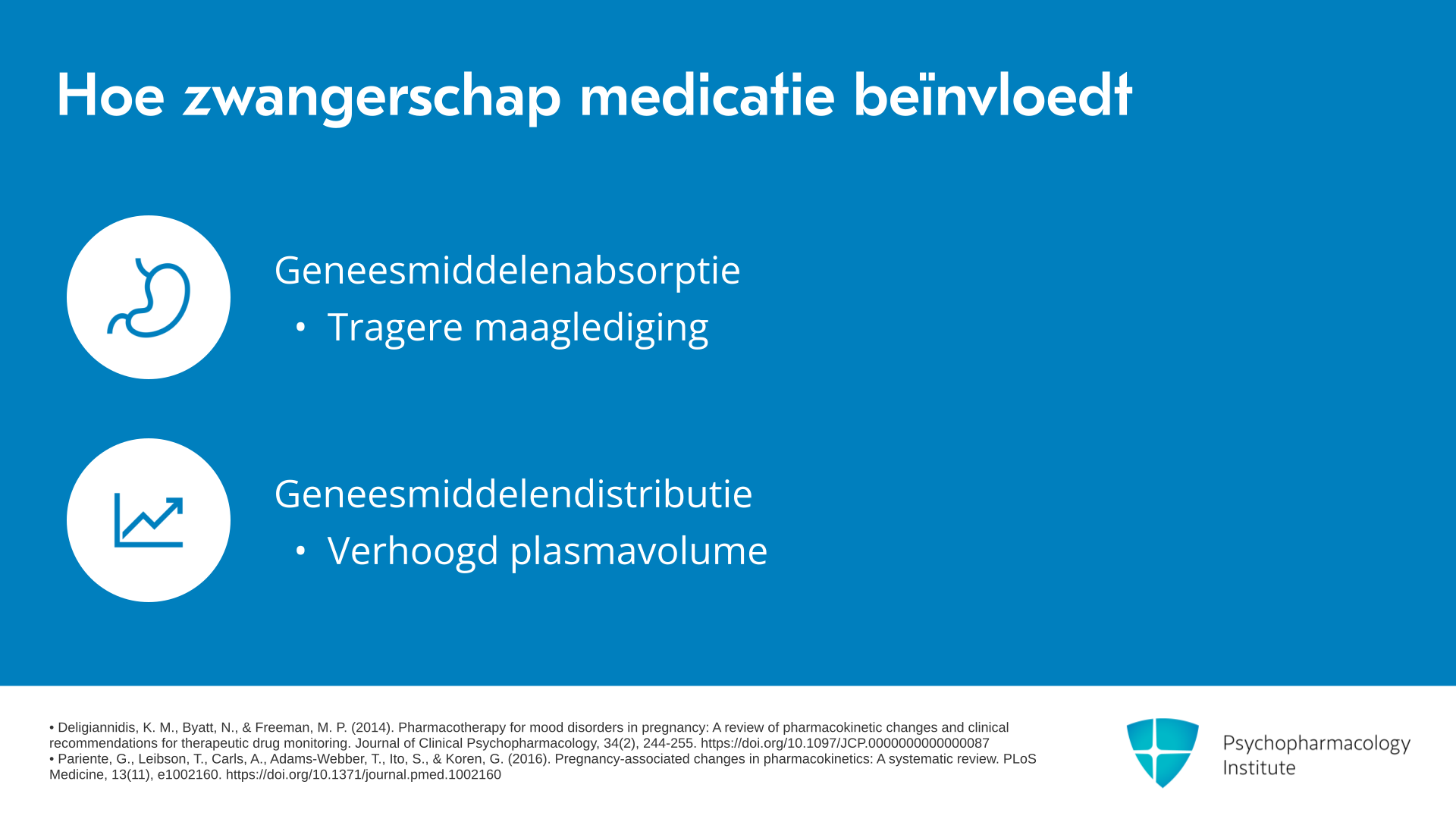 Hoe zwangerschap medicatie beïnvloedt

Geneesmiddelenabsorptie

• Tragere maaglediging

Geneesmiddelendistributie

• Verhoogd plasmavolume

• Deligiannidis, K. M., Byatt, N., & Freeman, M. P. (2014). Pharmacotherapy for mood disorders in pregnancy: A review of pharmacokinetic changes and clinical recommendations for therapeutic drug monitoring. Journal of Clinical Psychopharmacology, 34(2), 244-255. https://doi.org/10.1097/JCP.0000000000000087
• Pariente, G., Leibson, T., Carls, A., Adams-Webber, T., Ito, S., & Koren, G. (2016). Pregnancy-associated changes in pharmacokinetics: A systematic review. PLoS Medicine, 13(11), e1002160. https://doi.org/10.1371/journal.pmed.1002160

Psychopharmacology Institute